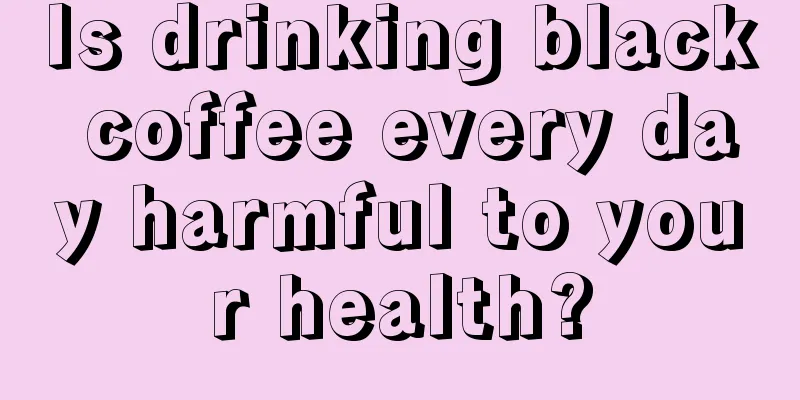 Is drinking black coffee every day harmful to your health?